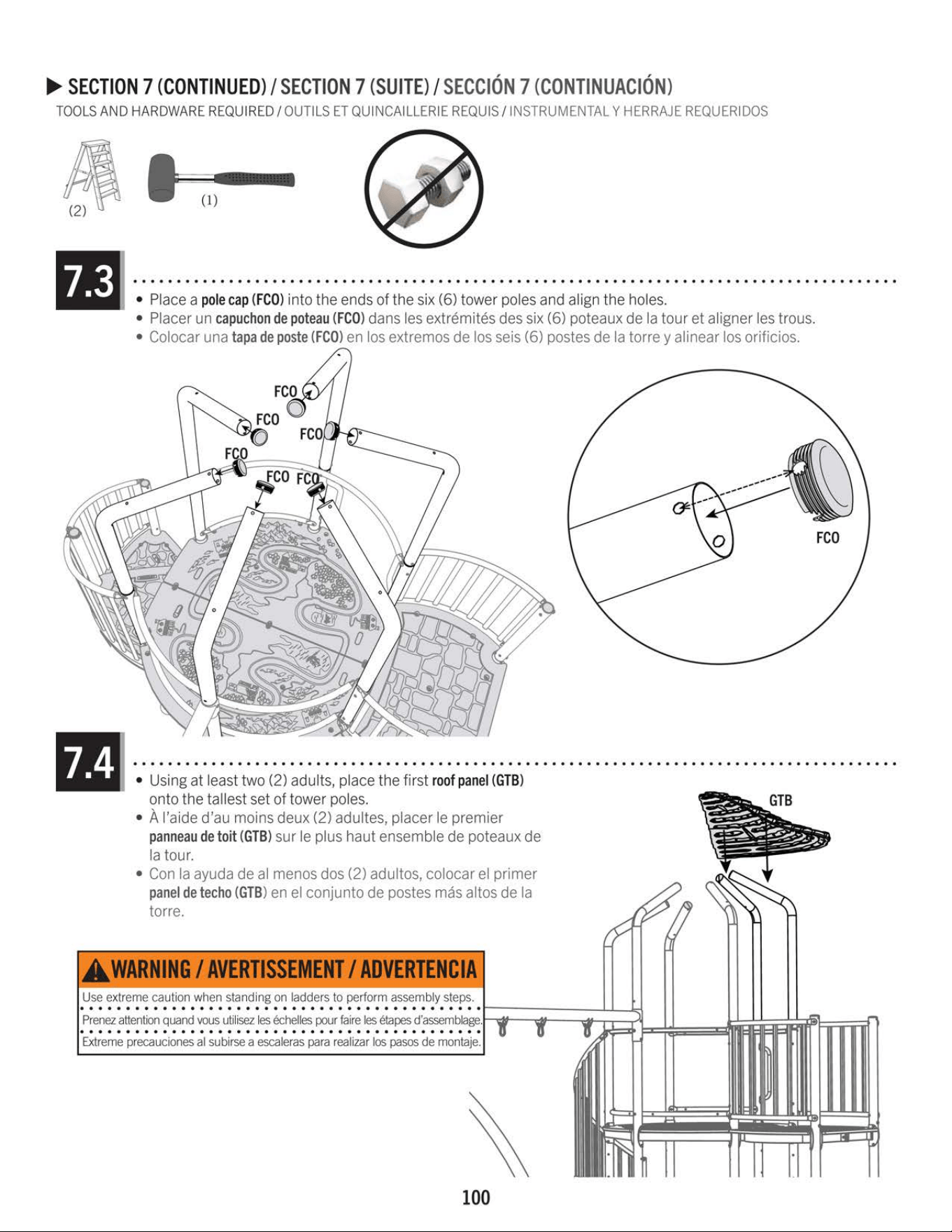 ▶ SECTION 7 (CONTINUED) / SECTION 7 (SUITE) / SECCIÓN 7 (CONTINUACIÓN)

TOOLS AND HARDWARE REQUIRED / OUTILS ET QUINCAILLERIE REQUIS / INSTRUMENTAL Y HERRAJE REQUERIDOS

(2)

(1)

7.3

• Place a pole cap (FCO) into the ends of the six (6) tower poles and align the holes.
• Placer un capuchon de poteau (FCO) dans les extrémités des six (6) poteaux de la tour et aligner les trous.
• Colocar una tapa de poste (FCO) en los extremos de los seis (6) postes de la torre y alinear los orificios.

FCO
FCO
FCO
FCO
FCO
FCO
FCO

7.4

• Using at least two (2) adults, place the first roof panel (GTB) onto the tallest set of tower poles.
• À l'aide d'au moins deux (2) adultes, placer le premier panneau de toit (GTB) sur le plus haut ensemble de poteaux de la tour.
• Con la ayuda de al menos dos (2) adultos, colocar el primer panel de techo (GTB) en el conjunto de postes más altos de la torre.

GTB

WARNING / AVERTISSEMENT / ADVERTENCIA

Use extreme caution when standing on ladders to perform assembly steps.

Prenez attention quand vous utilisez les échelles pour faire les étapes d'assemblage.

Extreme precauciones al subirse a escaleras para realizar los pasos de montaje.

100